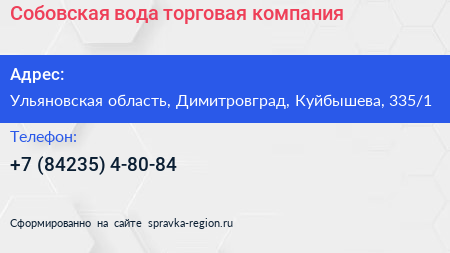 Собовская вода торговая компания

Адрес:

Ульяновская область, Димитровград, Куйбышева, 335/1

Телефон:

+7 (84235) 4-80-84

Сформированно на сайте spravka-region.ru